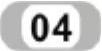 04